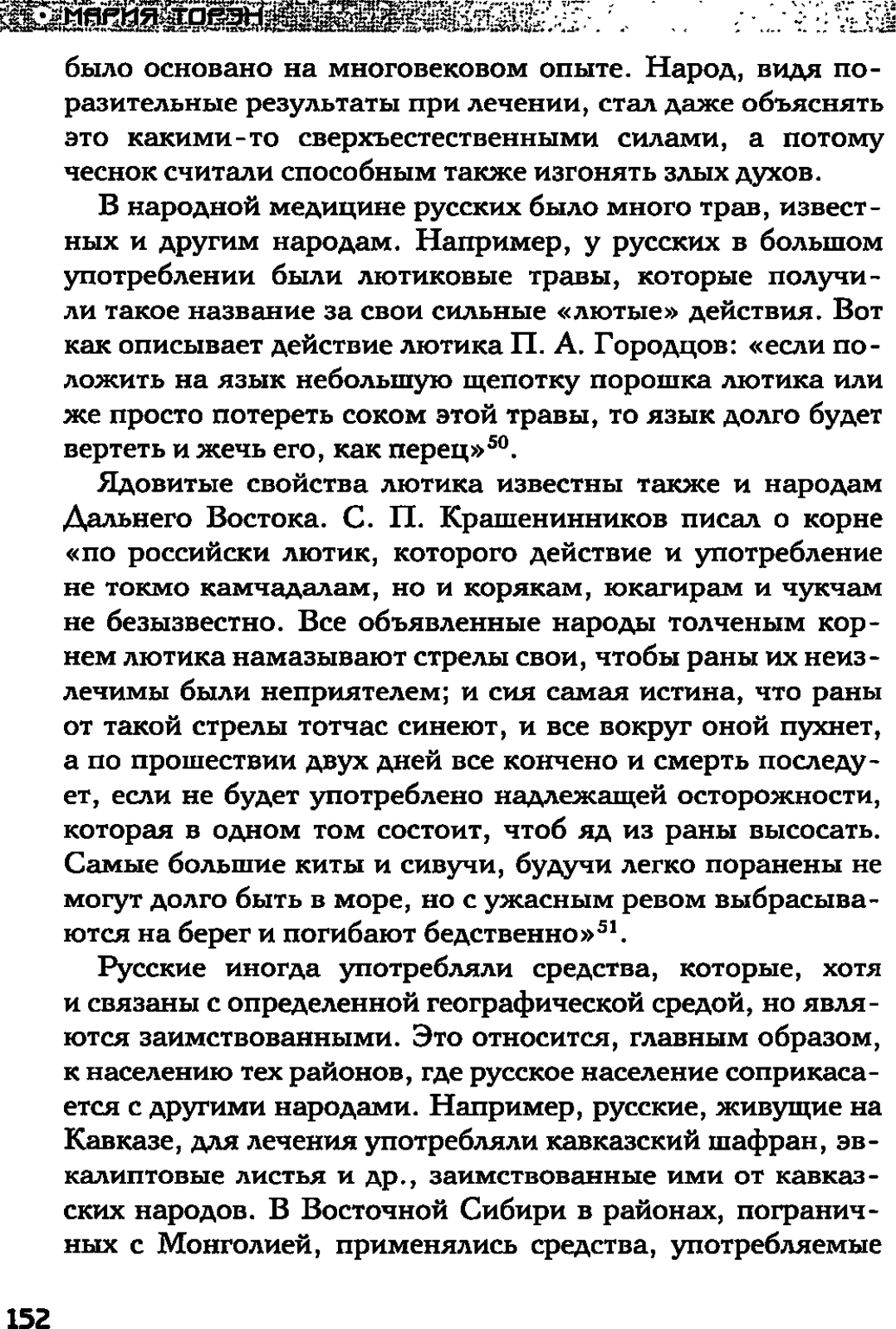 • МАРИЯ ТОРЭН

было основано на многовековом опыте. Народ, видя поразительные результаты при лечении, стал даже объяснять это какими-то сверхъестественными силами, а потому чеснок считали способным также изгонять злых духов.

В народной медицине русских было много трав, известных и другим народам. Например, у русских в большом употреблении были лютиковые травы, которые получили такое название за свои сильные «лютые» действия. Вот как описывает действие лютика П. А. Городцов: «если положить на язык небольшую щепотку порошка лютика или же просто потереть соком этой травы, то язык долго будет вертеть и жечь его, как перец»$^{50}$.

Ядовитые свойства лютика известны также и народам Дальнего Востока. С. П. Крашенинников писал о корне «по российски лютик, которого действие и употребление не токмо камчадалам, но и корякам, юкагирам и чукчам не безызвестно. Все объявленные народы толченым корнем лютика намазывают стрелы свои, чтобы раны их неизлечимы были неприятелем; и сия самая истина, что раны от такой стрелы тотчас синеют, и все вокруг оной пухнет, а по прошествии двух дней все кончено и смерть последует, если не будет употреблено надлежащей осторожности, которая в одном том состоит, чтоб яд из раны высосать. Самые большие киты и сивучи, будучи легко поранены не могут долго быть в море, но с ужасным ревом выбрасываются на берег и погибают бедственно»$^{51}$.

Русские иногда употребляли средства, которые, хотя и связаны с определенной географической средой, но являются заимствованными. Это относится, главным образом, к населению тех районов, где русское население соприкасается с другими народами. Например, русские, живущие на Кавказе, для лечения употребляли кавказский шафран, эвкалиптовые листья и др., заимствованные ими от кавказских народов. В Восточной Сибири в районах, пограничных с Монголией, применялись средства, употребляемые

152